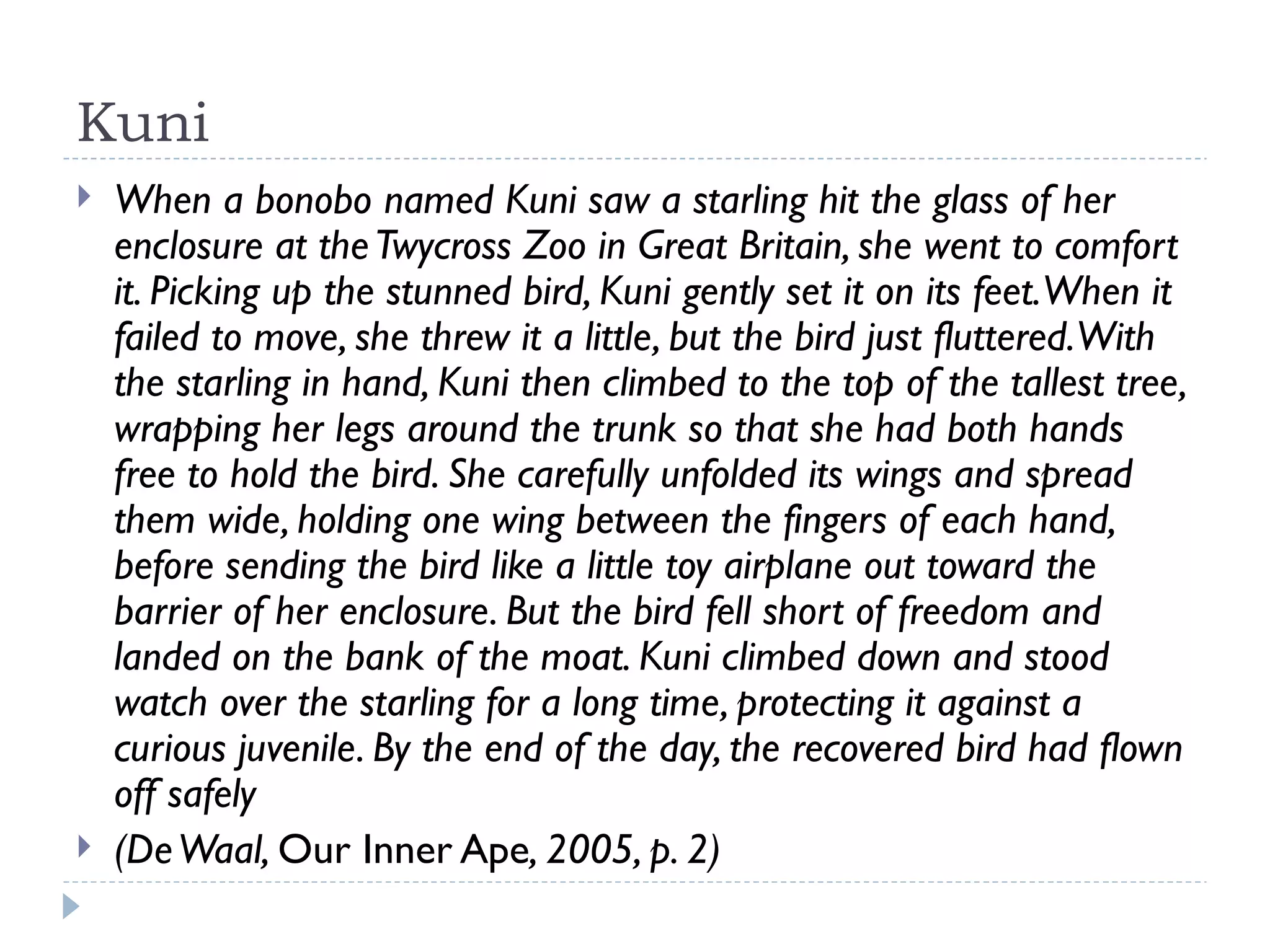 Kuni

▸ When a bonobo named Kuni saw a starling hit the glass of her enclosure at the Twycross Zoo in Great Britain, she went to comfort it. Picking up the stunned bird, Kuni gently set it on its feet. When it failed to move, she threw it a little, but the bird just fluttered. With the starling in hand, Kuni then climbed to the top of the tallest tree, wrapping her legs around the trunk so that she had both hands free to hold the bird. She carefully unfolded its wings and spread them wide, holding one wing between the fingers of each hand, before sending the bird like a little toy airplane out toward the barrier of her enclosure. But the bird fell short of freedom and landed on the bank of the moat. Kuni climbed down and stood watch over the starling for a long time, protecting it against a curious juvenile. By the end of the day, the recovered bird had flown off safely

▸ (De Waal, Our Inner Ape, 2005, p. 2)